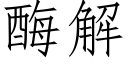 酶解